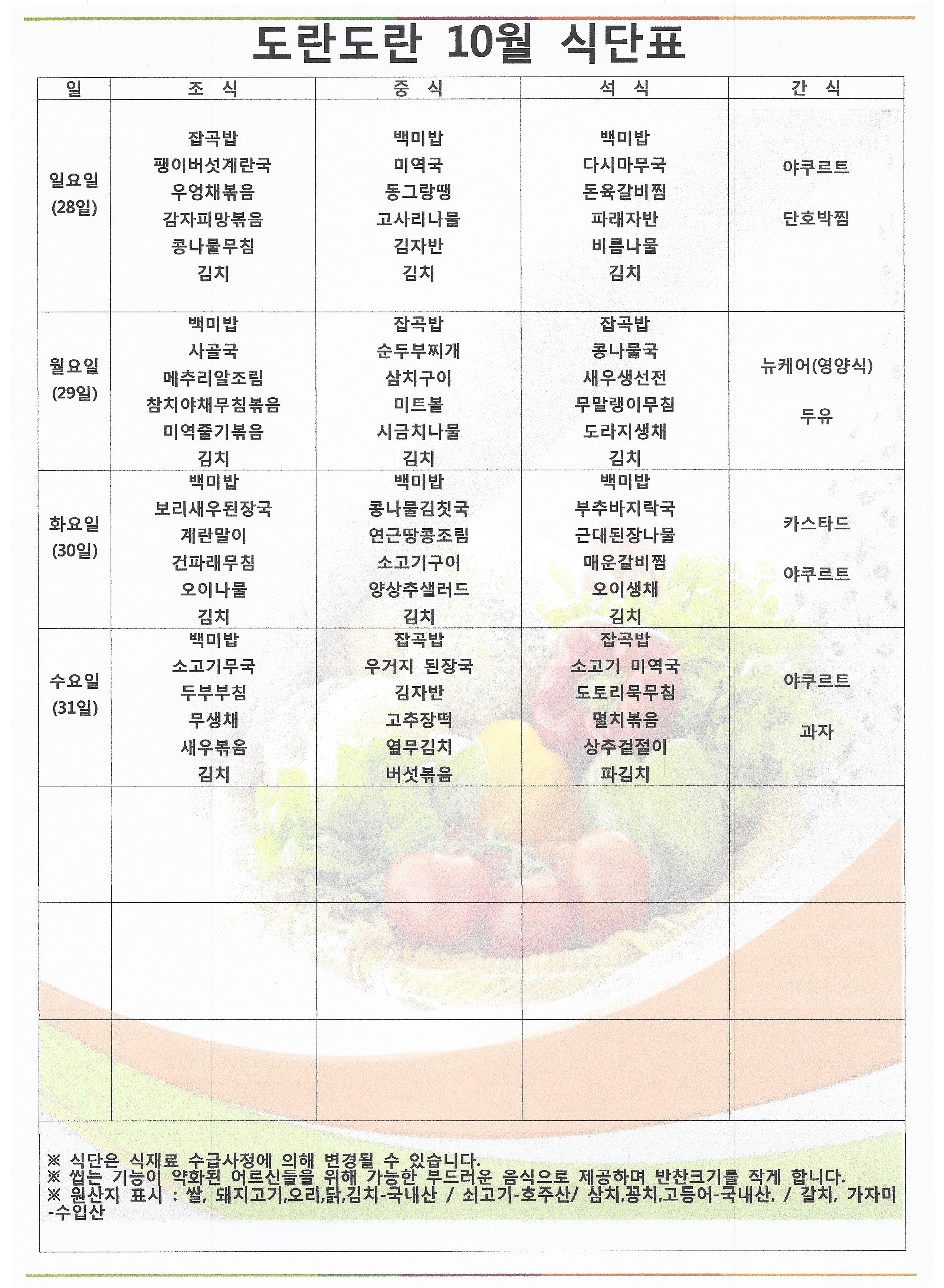 도란도란 10월 식단표

| 일 | 조 식 | 중 식 | 석 식 | 간 식 |
|---|---|---|---|---|
| 일요일 (28일) | 잡곡밥 팽이버섯계란국 우엉채볶음 감자피망볶음 콩나물무침 김치 | 백미밥 미역국 동그랑땡 고사리나물 김자반 김치 | 백미밥 다시마무국 돈육갈비찜 파래자반 비름나물 김치 | 야쿠르트 단호박찜 |
| 월요일 (29일) | 백미밥 사골국 메추리알조림 참치야채무침볶음 미역줄기볶음 김치 | 잡곡밥 순두부찌개 삼치구이 미트볼 시금치나물 김치 | 잡곡밥 콩나물국 새우생선전 무말랭이무침 도라지생채 김치 | 뉴케어(영양식) 두유 |
| 화요일 (30일) | 백미밥 보리새우된장국 계란말이 건파래무침 오이나물 김치 | 백미밥 콩나물김칫국 연근땅콩조림 소고기구이 양상추샐러드 김치 | 백미밥 부추바지락국 근대된장나물 매운갈비찜 오이생채 김치 | 카스타드 야쿠르트 |
| 수요일 (31일) | 백미밥 소고기무국 두부부침 무생채 새우볶음 김치 | 잡곡밥 우거지 된장국 김자반 고추장떡 열무김치 버섯볶음 | 잡곡밥 소고기 미역국 도토리묵무침 멸치볶음 상추겉절이 파김치 | 야쿠르트 과자 |
| | | | | |
| | | | | |
| | | | | |

※ 식단은 식재료 수급사정에 의해 변경될 수 있습니다.
※ 씹는 기능이 약화된 어르신들을 위해 가능한 부드러운 음식으로 제공하며 반찬크기를 작게 합니다.
※ 원산지 표시 : 쌀, 돼지고기,오리,닭,김치-국내산 / 쇠고기-호주산/ 삼치,꽁치,고등어-국내산, / 갈치, 가자미-수입산